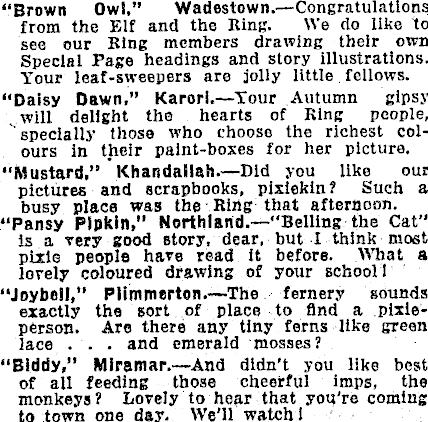 "Brown Owl," Wadestown.—Congratulations from the Elf and the Ring. We do like to see our Ring members drawing their own Special Page headings and story illustrations. Your leaf-sweepers are jolly little fellows.

"Daisy Dawn," Karori.—Your Autumn gipsy will delight the hearts of Ring people, specially those who choose the richest colours in their paint-boxes for her picture.

"Mustard," Khandallah.—Did you like our pictures and scrapbooks, pixiekin? Such a busy place was the Ring that afternoon.

"Pansy Pipkin," Northland.—"Belling the Cat" is a very good story, dear, but I think most pixie people have read it before. What a lovely coloured drawing of your school!

"Joybell," Plimmerton.—The fernery sounds exactly the sort of place to find a pixie-person. Are there any tiny ferns like green lace . . . and emerald mosses?

"Biddy," Miramar.—And didn't you like best of all feeding those cheerful imps, the monkeys? Lovely to hear that you're coming to town one day. We'll watch!